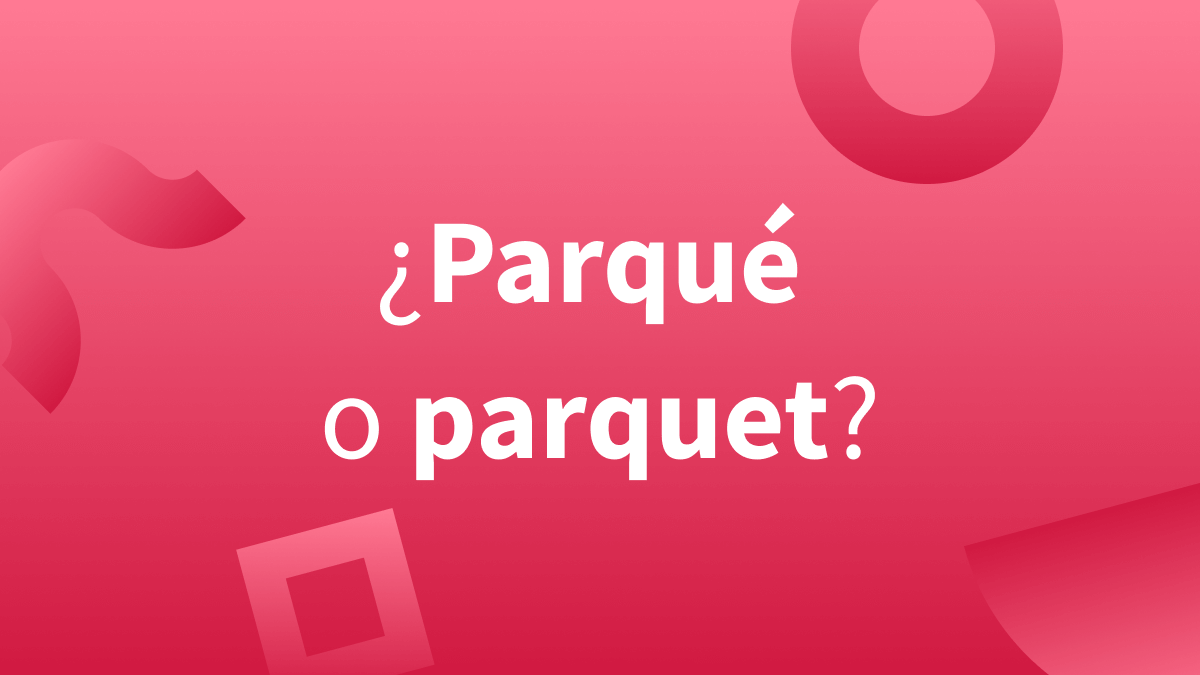 ¿Parqué o parquet?